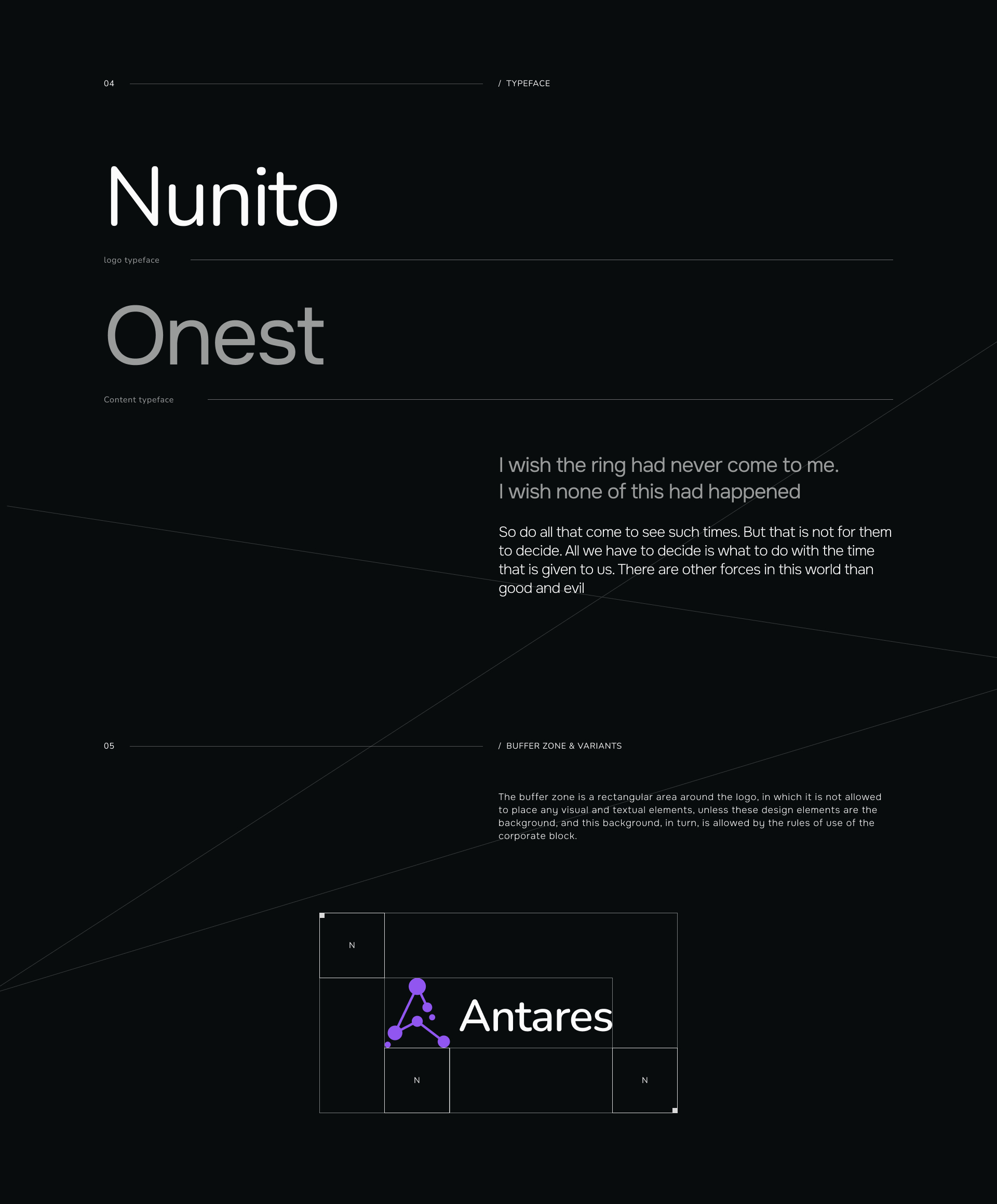 04

/ TYPEFACE

Nunito

logo typeface

Onest

Content typeface

I wish the ring had never come to me.
I wish none of this had happened

So do all that come to see such times. But that is not for them to decide. All we have to decide is what to do with the time that is given to us. There are other forces in this world than good and evil

05

/ BUFFER ZONE & VARIANTS

The buffer zone is a rectangular area around the logo, in which it is not allowed to place any visual and textual elements, unless these design elements are the background, and this background, in turn, is allowed by the rules of use of the corporate block.

N

Antares

N

N